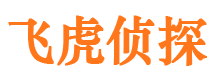 飞虎侦探